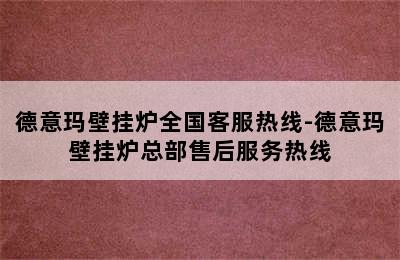 德意玛壁挂炉全国客服热线-德意玛壁挂炉总部售后服务热线